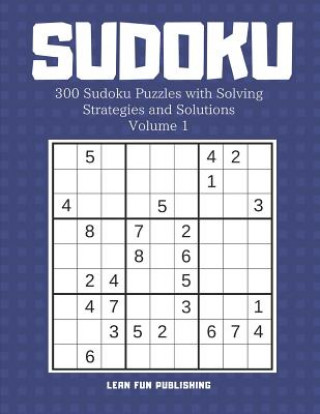 SUDOKU

300 Sudoku Puzzles with Solving Strategies and Solutions
Volume 1

| | | | | | | | | |
|---|---|---|---|---|---|---|---|---|
| | 5 | | | | | 4 | 2 | |
| | | | | | | 1 | | |
| 4 | | | | 5 | | | | 3 |
| | 8 | | 7 | | 2 | | | |
| | | | 8 | | 6 | | | |
| | 2 | 4 | | | 5 | | | |
| | 4 | 7 | | | 3 | | | 1 |
| | | 3 | 5 | 2 | | 6 | 7 | 4 |
| | 6 | | | | | | | |

LEAN FUN PUBLISHING